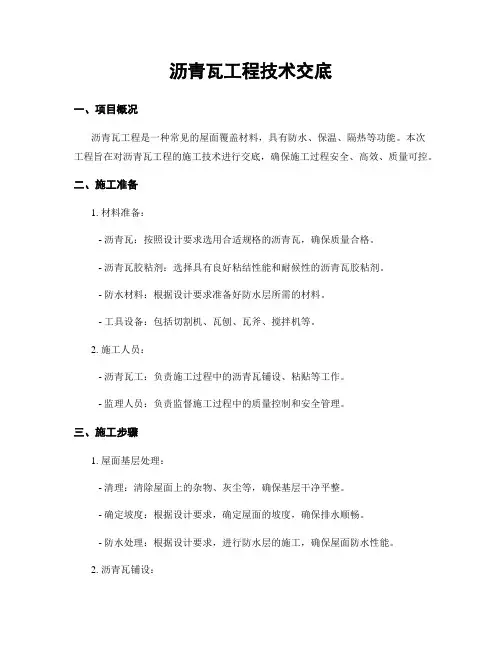 沥青瓦工程技术交底

一、项目概况

沥青瓦工程是一种常见的屋面覆盖材料，具有防水、保温、隔热等功能。本次工程旨在对沥青瓦工程的施工技术进行交底，确保施工过程安全、高效、质量可控。

二、施工准备

1. 材料准备：

- 沥青瓦：按照设计要求选用合适规格的沥青瓦，确保质量合格。

- 沥青瓦胶粘剂：选择具有良好粘结性能和耐候性的沥青瓦胶粘剂。

- 防水材料：根据设计要求准备好防水层所需的材料。

- 工具设备：包括切割机、瓦刨、瓦斧、搅拌机等。

2. 施工人员：

- 沥青瓦工：负责施工过程中的沥青瓦铺设、粘贴等工作。

- 监理人员：负责监督施工过程中的质量控制和安全管理。

三、施工步骤

1. 屋面基层处理：

- 清理：清除屋面上的杂物、灰尘等，确保基层干净平整。

- 确定坡度：根据设计要求，确定屋面的坡度，确保排水顺畅。

- 防水处理：根据设计要求，进行防水层的施工，确保屋面防水性能。

2. 沥青瓦铺设：